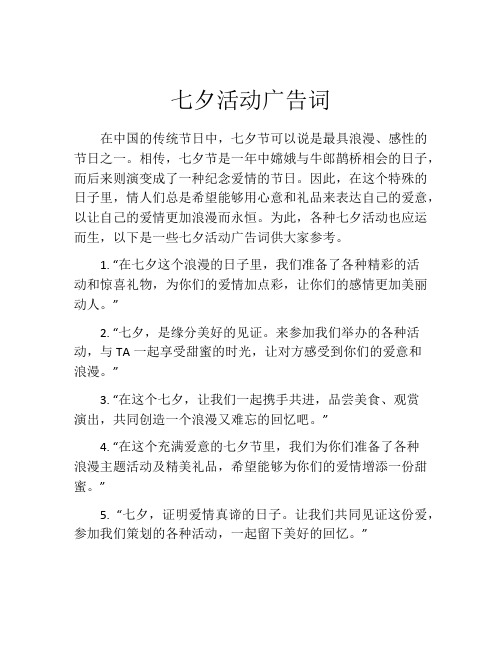 七夕活动广告词

在中国的传统节日中，七夕节可以说是最具浪漫、感性的节日之一。相传，七夕节是一年中嫦娥与牛郎鹊桥相会的日子，而后来则演变成了一种纪念爱情的节日。因此，在这个特殊的日子里，情人们总是希望能够用心意和礼品来表达自己的爱意，以让自己的爱情更加浪漫而永恒。为此，各种七夕活动也应运而生，以下是一些七夕活动广告词供大家参考。

1. “在七夕这个浪漫的日子里，我们准备了各种精彩的活动和惊喜礼物，为你们的爱情加点彩，让你们的感情更加美丽动人。”

2. “七夕，是缘分美好的见证。来参加我们举办的各种活动，与 TA 一起享受甜蜜的时光，让对方感受到你们的爱意和浪漫。”

3. “在这个七夕，让我们一起携手共进，品尝美食、观赏演出，共同创造一个浪漫又难忘的回忆吧。”

4. “在这个充满爱意的七夕节里，我们为你们准备了各种浪漫主题活动及精美礼品，希望能够为你们的爱情增添一份甜蜜。”

5. “七夕，证明爱情真谛的日子。让我们共同见证这份爱，参加我们策划的各种活动，一起留下美好的回忆。”